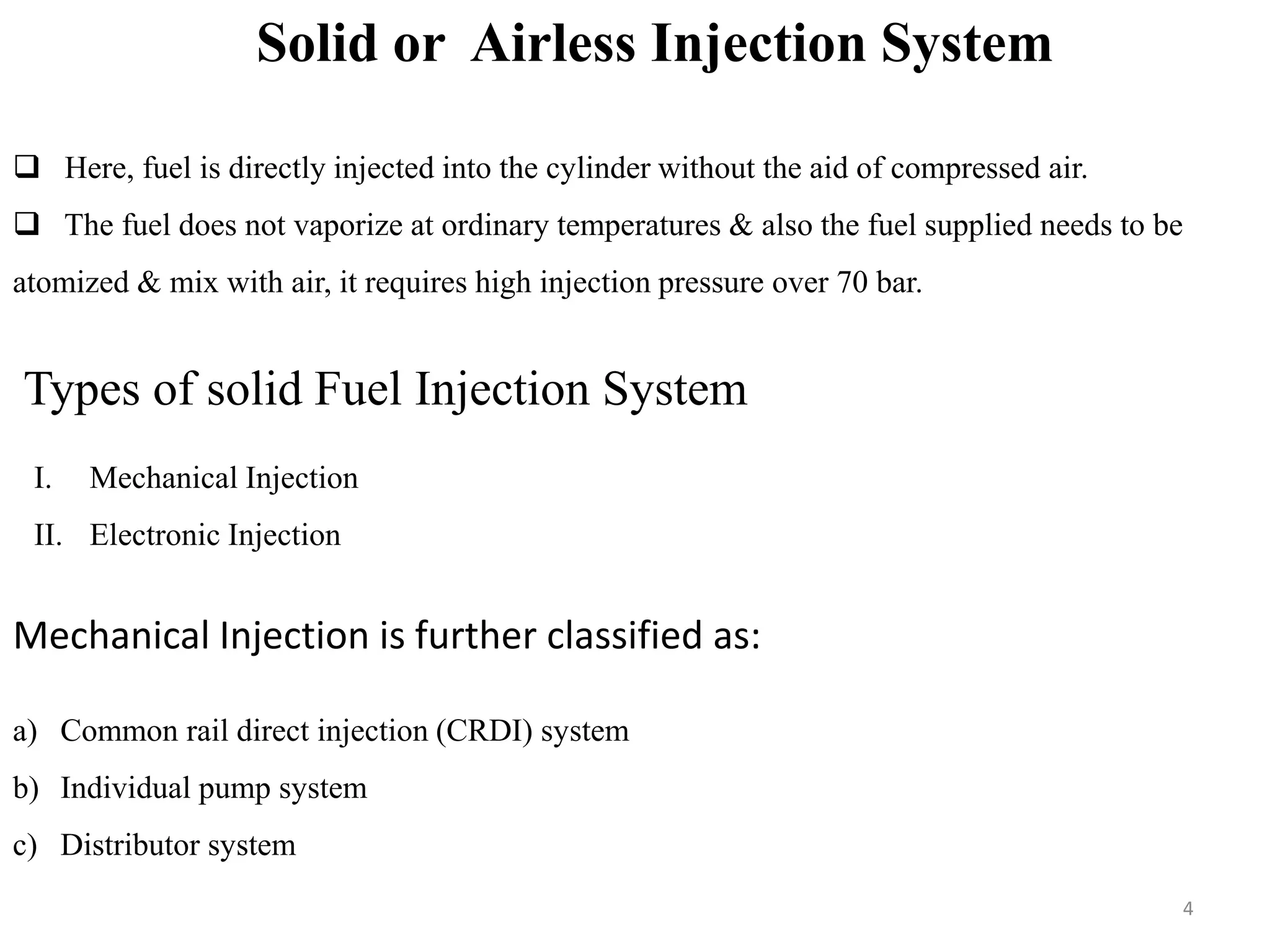 Solid or Airless Injection System

❑ Here, fuel is directly injected into the cylinder without the aid of compressed air.

❑ The fuel does not vaporize at ordinary temperatures & also the fuel supplied needs to be atomized & mix with air, it requires high injection pressure over 70 bar.

Types of solid Fuel Injection System

I. Mechanical Injection
II. Electronic Injection

Mechanical Injection is further classified as:

a) Common rail direct injection (CRDI) system
b) Individual pump system
c) Distributor system

4